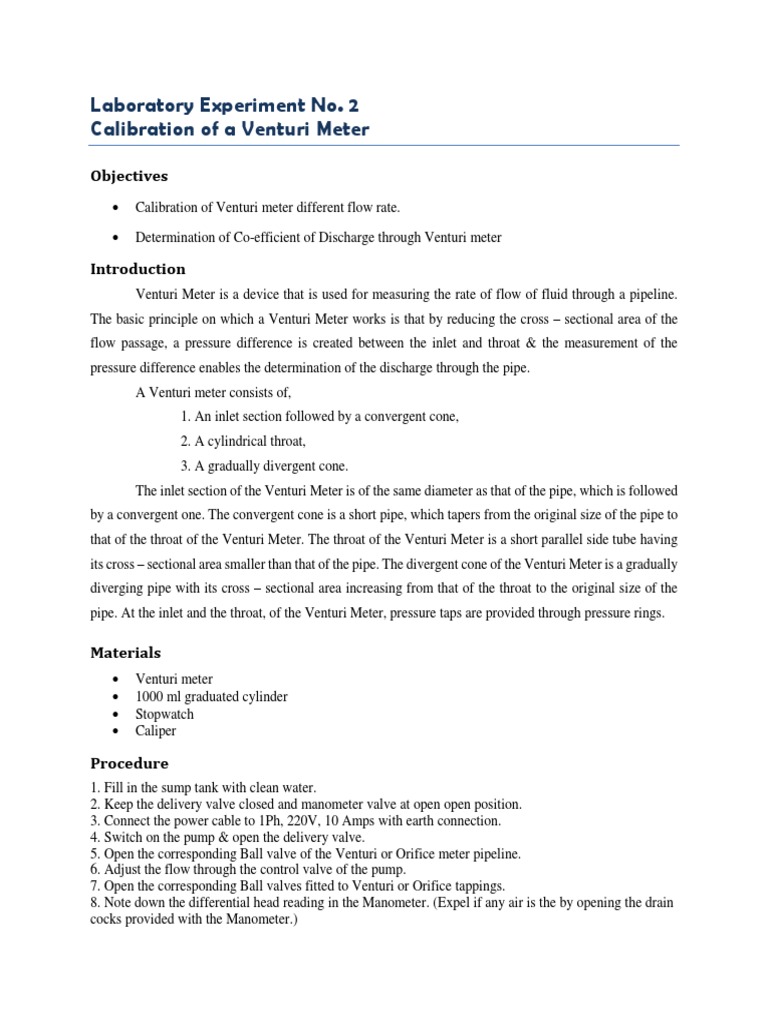 Laboratory Experiment No. 2
Calibration of a Venturi Meter

Objectives

• Calibration of Venturi meter different flow rate.

• Determination of Co-efficient of Discharge through Venturi meter

Introduction

Venturi Meter is a device that is used for measuring the rate of flow of fluid through a pipeline. The basic principle on which a Venturi Meter works is that by reducing the cross – sectional area of the flow passage, a pressure difference is created between the inlet and throat & the measurement of the pressure difference enables the determination of the discharge through the pipe.

A Venturi meter consists of,

1. An inlet section followed by a convergent cone,

2. A cylindrical throat,

3. A gradually divergent cone.

The inlet section of the Venturi Meter is of the same diameter as that of the pipe, which is followed by a convergent one. The convergent cone is a short pipe, which tapers from the original size of the pipe to that of the throat of the Venturi Meter. The throat of the Venturi Meter is a short parallel side tube having its cross – sectional area smaller than that of the pipe. The divergent cone of the Venturi Meter is a gradually diverging pipe with its cross – sectional area increasing from that of the throat to the original size of the pipe. At the inlet and the throat, of the Venturi Meter, pressure taps are provided through pressure rings.

Materials

• Venturi meter
• 1000 ml graduated cylinder
• Stopwatch
• Caliper

Procedure

1. Fill in the sump tank with clean water.
2. Keep the delivery valve closed and manometer valve at open open position.
3. Connect the power cable to 1Ph, 220V, 10 Amps with earth connection.
4. Switch on the pump & open the delivery valve.
5. Open the corresponding Ball valve of the Venturi or Orifice meter pipeline.
6. Adjust the flow through the control valve of the pump.
7. Open the corresponding Ball valves fitted to Venturi or Orifice tappings.
8. Note down the differential head reading in the Manometer. (Expel if any air is the by opening the drain cocks provided with the Manometer.)